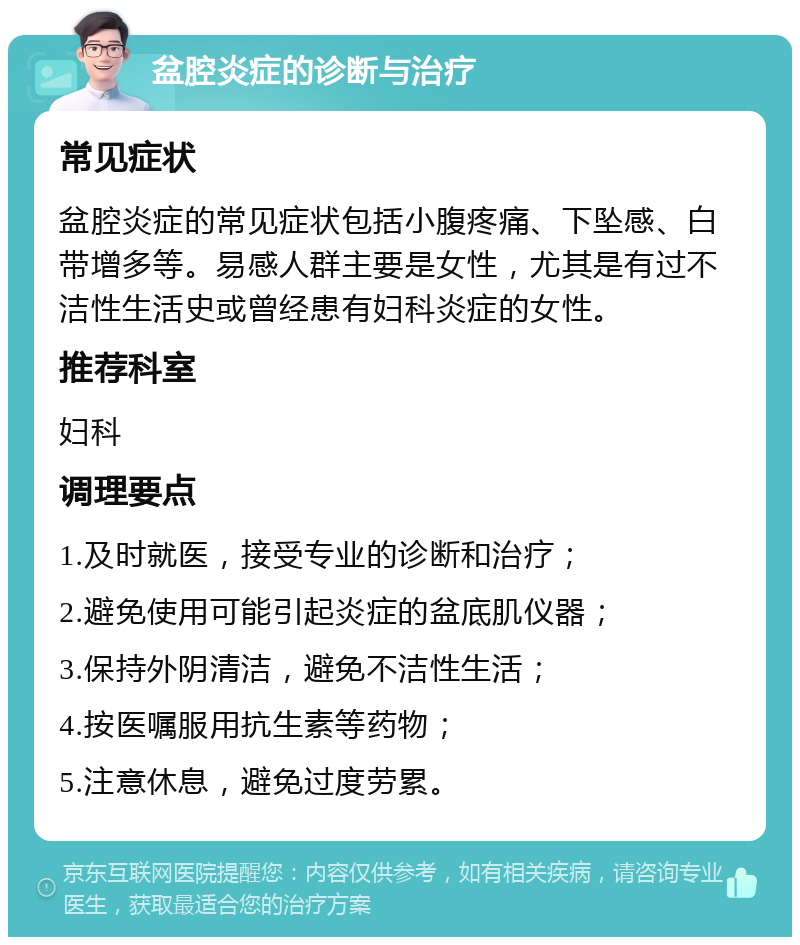 盆腔炎症的诊断与治疗

常见症状

盆腔炎症的常见症状包括小腹疼痛、下坠感、白带增多等。易感人群主要是女性，尤其是有过不洁性生活史或曾经患有妇科炎症的女性。

推荐科室

妇科

调理要点

1.及时就医，接受专业的诊断和治疗；

2.避免使用可能引起炎症的盆底肌仪器；

3.保持外阴清洁，避免不洁性生活；

4.按医嘱服用抗生素等药物；

5.注意休息，避免过度劳累。

京东互联网医院提醒您：内容仅供参考，如有相关疾病，请咨询专业医生，获取最适合您的治疗方案